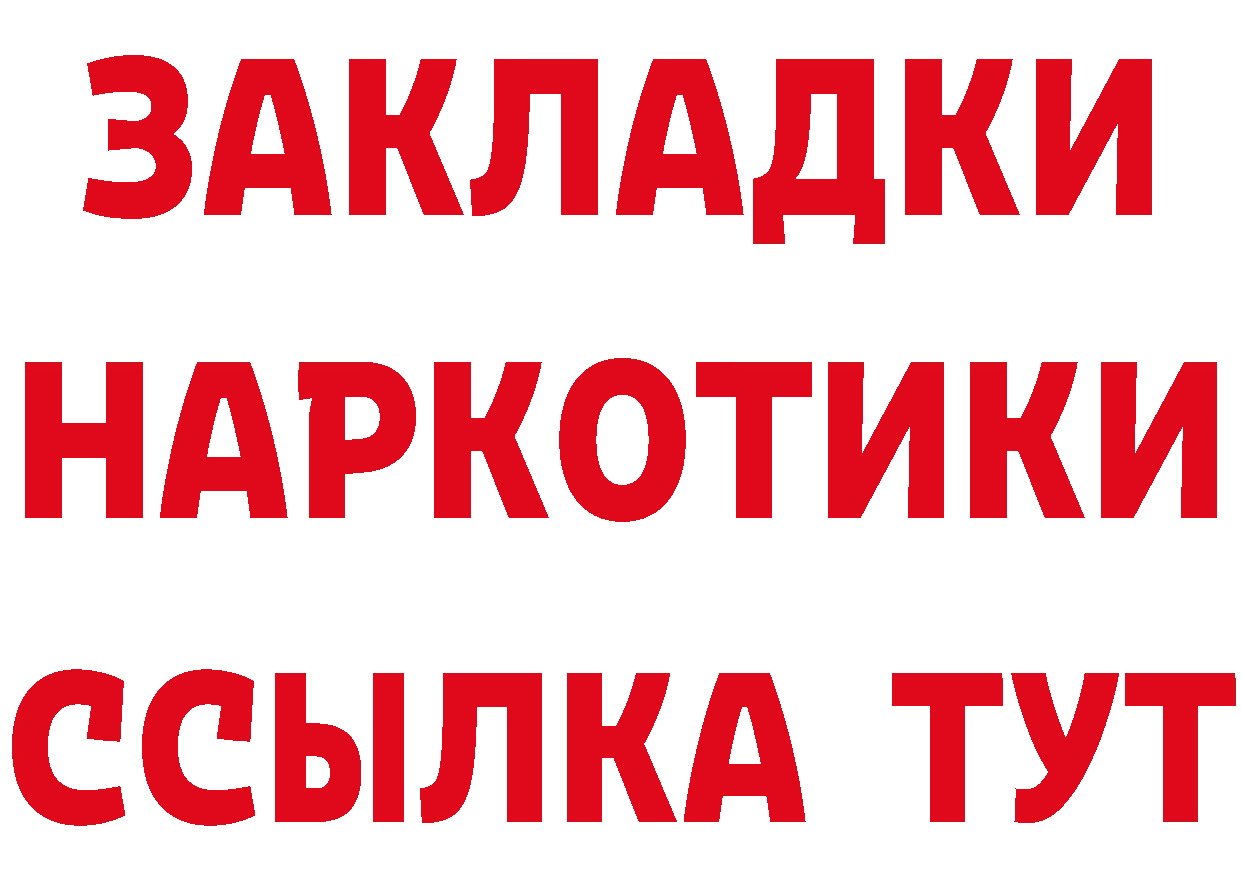 ЗАКЛАДКИ НАРКОТИКИ ССЫЛКА ТУТ